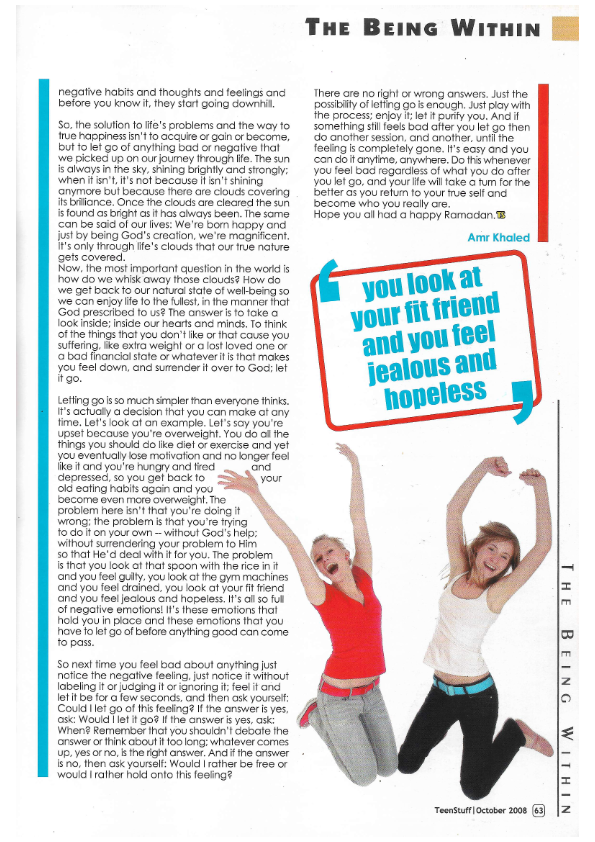 THE BEING WITHIN

negative habits and thoughts and feelings and before you know it, they start going downhill.

So, the solution to life's problems and the way to true happiness isn't to acquire or gain or become, but to let go of anything bad or negative that we picked up on our journey through life. The sun is always in the sky, shining brightly and strongly; when it isn't, it's not because it isn't shining anymore but because there are clouds covering its brilliance. Once the clouds are cleared the sun is found as bright as it has always been. The same can be said of our lives: We're born happy and just by being God's creation, we're magnificent. It's only through life's clouds that our true nature gets covered.
Now, the most important question in the world is how do we whisk away those clouds? How do we get back to our natural state of well-being so we can enjoy life to the fullest, in the manner that God prescribed to us? The answer is to take a look inside; inside our hearts and minds. To think of the things that you don't like or that cause you suffering, like extra weight or a lost loved one or a bad financial state or whatever it is that makes you feel down, and surrender it over to God; let it go.

Letting go is so much simpler than everyone thinks. It's actually a decision that you can make at any time. Let's look at an example. Let's say you're upset because you're overweight. You do all the things you should do like diet or exercise and yet you eventually lose motivation and no longer feel like it and you're hungry and tired and depressed, so you get back to your old eating habits again and you become even more overweight. The problem here isn't that you're doing it wrong; the problem is that you're trying to do it on your own -- without God's help; without surrendering your problem to Him so that He'd deal with it for you. The problem is that you look at that spoon with the rice in it and you feel guilty, you look at the gym machines and you feel drained, you look at your fit friend and you feel jealous and hopeless. It's all so full of negative emotions! It's these emotions that hold you in place and these emotions that you have to let go of before anything good can come to pass.

So next time you feel bad about anything just notice the negative feeling, just notice it without labeling it or judging it or ignoring it; feel it and let it be for a few seconds, and then ask yourself: Could I let go of this feeling? If the answer is yes, ask: Would I let it go? If the answer is yes, ask: When? Remember that you shouldn't debate the answer or think about it too long; whatever comes up, yes or no, is the right answer. And if the answer is no, then ask yourself: Would I rather be free or would I rather hold onto this feeling?

There are no right or wrong answers. Just the possibility of letting go is enough. Just play with the process; enjoy it; let it purify you. And if something still feels bad after you let go then do another session, and another, until the feeling is completely gone. It's easy and you can do it anytime, anywhere. Do this whenever you feel bad regardless of what you do after you let go, and your life will take a turn for the better as you return to your true self and become who you really are.
Hope you all had a happy Ramadan.

Amr Khaled

you look at your fit friend and you feel jealous and hopeless

THE BEING WITHIN

TeenStuff | October 2008 63